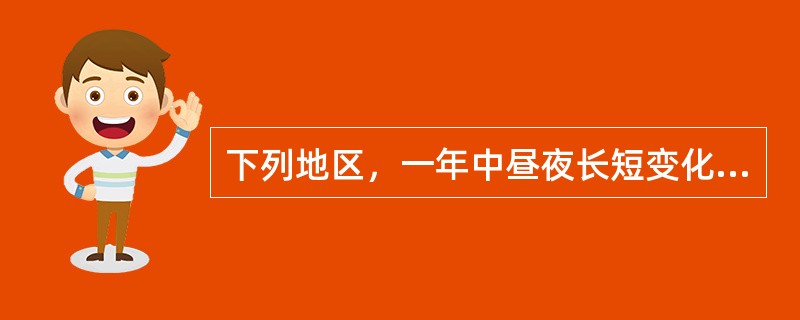 下列地区，一年中昼夜长短变化...